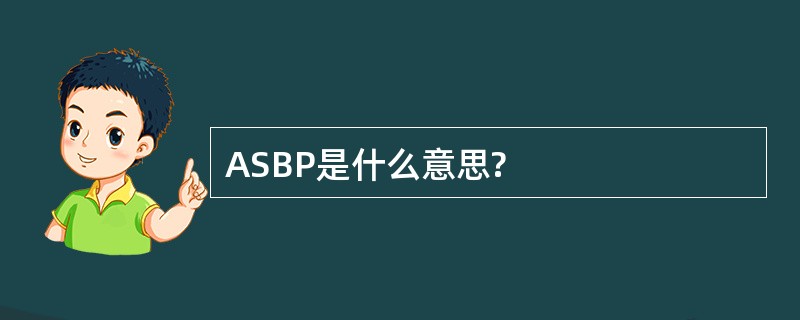 ASBP是什么意思?